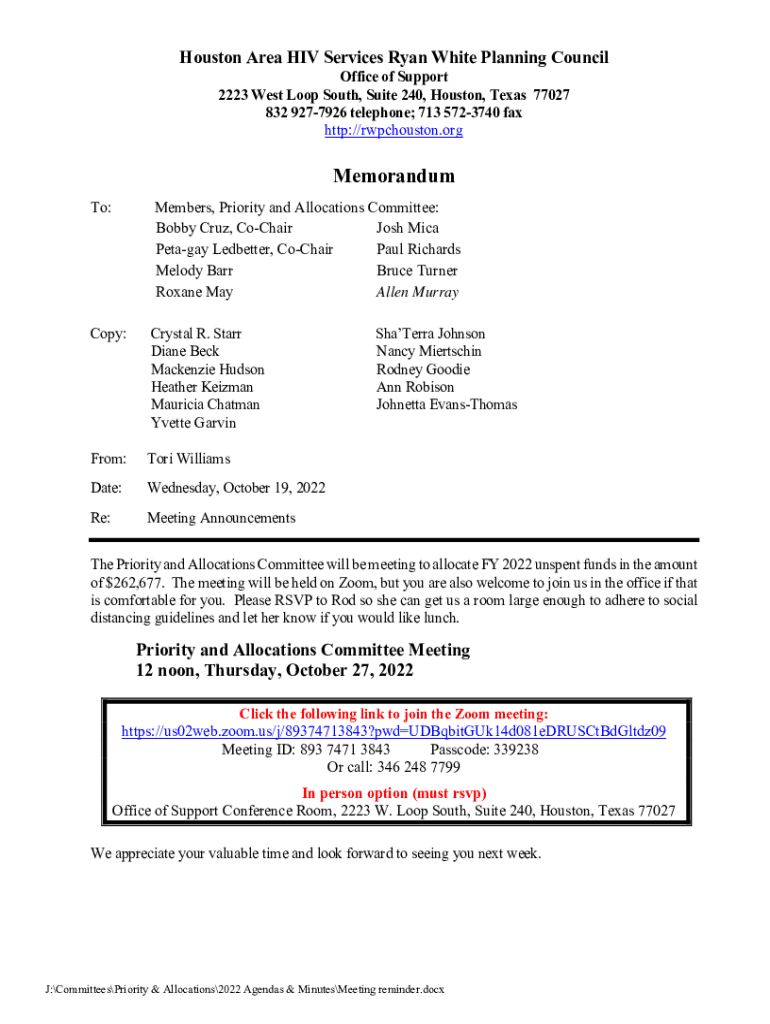 Houston Area HIV Services Ryan White Planning Council
Office of Support
2223 West Loop South, Suite 240, Houston, Texas 77027
832 927-7926 telephone; 713 572-3740 fax
http://rwpchouston.org

Memorandum

To: Members, Priority and Allocations Committee:
Bobby Cruz, Co-Chair
Peta-gay Ledbetter, Co-Chair
Melody Barr
Roxane May
Josh Mica
Paul Richards
Bruce Turner
Allen Murray

Copy: Crystal R. Starr
Diane Beck
Mackenzie Hudson
Heather Keizman
Mauricia Chatman
Yvette Garvin
Sha'Terra Johnson
Nancy Miertschin
Rodney Goodie
Ann Robison
Johnetta Evans-Thomas

From: Tori Williams

Date: Wednesday, October 19, 2022

Re: Meeting Announcements

The Priority and Allocations Committee will be meeting to allocate FY 2022 unspent funds in the amount of $262,677. The meeting will be held on Zoom, but you are also welcome to join us in the office if that is comfortable for you. Please RSVP to Rod so she can get us a room large enough to adhere to social distancing guidelines and let her know if you would like lunch.

Priority and Allocations Committee Meeting
12 noon, Thursday, October 27, 2022

Click the following link to join the Zoom meeting:
https://us02web.zoom.us/j/89374713843?pwd=UDBqbitGUk14d081eDRUSCtBdGltdz09
Meeting ID: 893 7471 3843 Passcode: 339238
Or call: 346 248 7799

In person option (must rsvp)
Office of Support Conference Room, 2223 W. Loop South, Suite 240, Houston, Texas 77027

We appreciate your valuable time and look forward to seeing you next week.

J:\Committees\Priority & Allocations\2022 Agendas & Minutes\Meeting reminder.docx